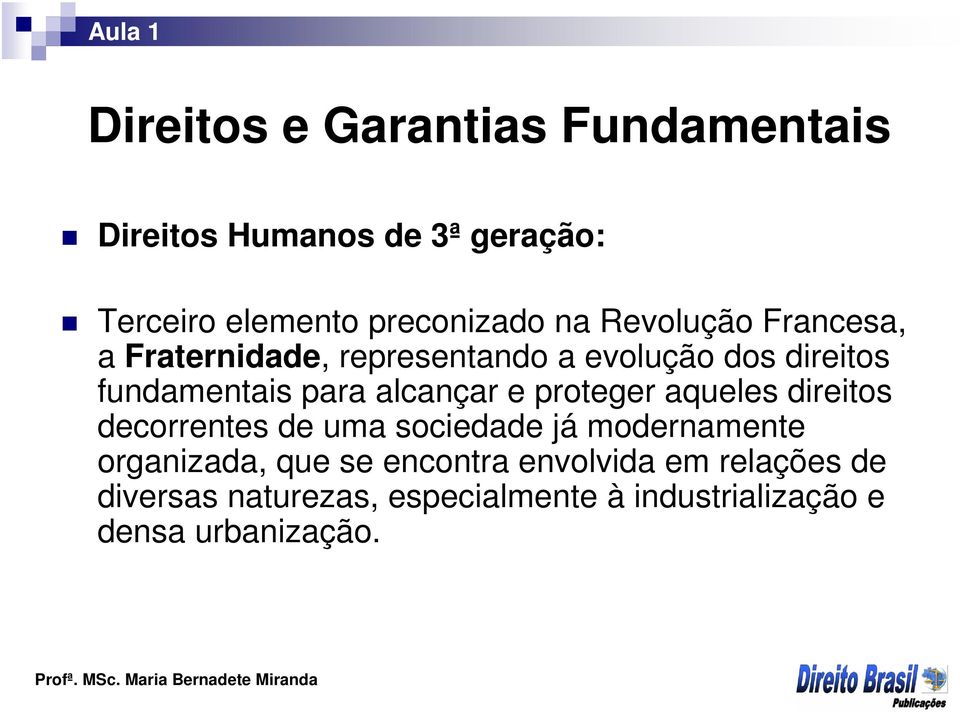 Aula 1

Direitos e Garantias Fundamentais

Direitos Humanos de 3ª geração:

Terceiro elemento preconizado na Revolução Francesa, a Fraternidade, representando a evolução dos direitos fundamentais para alcançar e proteger aqueles direitos decorrentes de uma sociedade já modernamente organizada, que se encontra envolvida em relações de diversas naturezas, especialmente à industrialização e densa urbanização.

Profª. MSc. Maria Bernadete Miranda

Direito Brasil
Publicações